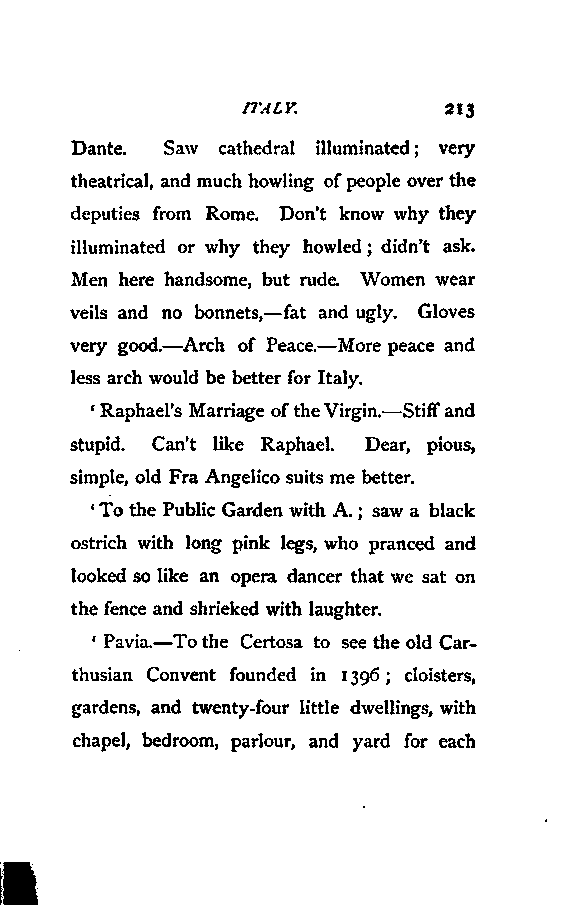 ITALY. 213

Dante. Saw cathedral illuminated; very theatrical, and much howling of people over the deputies from Rome. Don't know why they illuminated or why they howled; didn't ask. Men here handsome, but rude. Women wear veils and no bonnets,—fat and ugly. Gloves very good.—Arch of Peace.—More peace and less arch would be better for Italy.

'Raphael's Marriage of the Virgin.—Stiff and stupid. Can't like Raphael. Dear, pious, simple, old Fra Angelico suits me better.

'To the Public Garden with A.; saw a black ostrich with long pink legs, who pranced and looked so like an opera dancer that we sat on the fence and shrieked with laughter.

'Pavia.—To the Certosa to see the old Carthusian Convent founded in 1396; cloisters, gardens, and twenty-four little dwellings, with chapel, bedroom, parlour, and yard for each